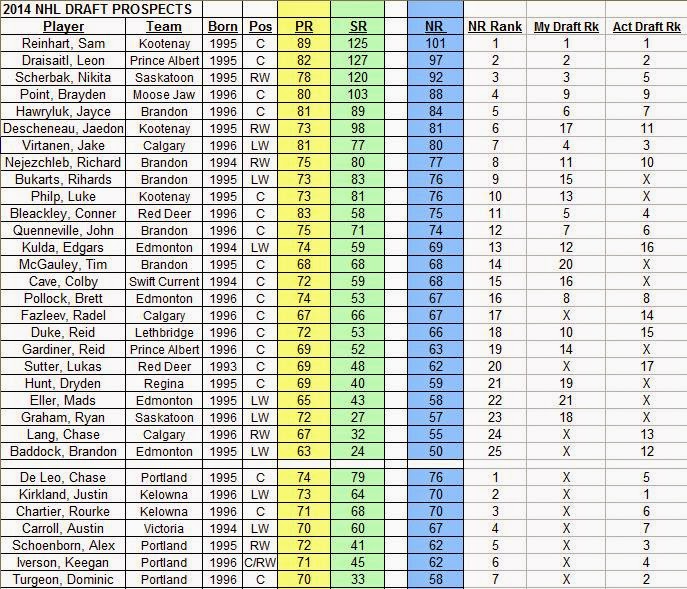 2014 NHL DRAFT PROSPECTS

| Player | Team | Born | Pos | PR | SR | NR | NR Rank | My Draft Rk | Act Draft Rk |
|---|---|---|---|---|---|---|---|---|---|
| Reinhart, Sam | Kootenay | 1995 | C | 89 | 125 | 101 | 1 | 1 | 1 |
| Draisaitl, Leon | Prince Albert | 1995 | C | 82 | 127 | 97 | 2 | 2 | 2 |
| Scherbak, Nikita | Saskatoon | 1995 | RW | 78 | 120 | 92 | 3 | 3 | 5 |
| Point, Brayden | Moose Jaw | 1996 | C | 80 | 103 | 88 | 4 | 9 | 9 |
| Hawryluk, Jayce | Brandon | 1996 | C | 81 | 89 | 84 | 5 | 6 | 7 |
| Descheneau, Jaedon | Kootenay | 1995 | RW | 73 | 98 | 81 | 6 | 17 | 11 |
| Virtanen, Jake | Calgary | 1996 | LW | 81 | 77 | 80 | 7 | 4 | 3 |
| Nejezchleb, Richard | Brandon | 1994 | RW | 75 | 80 | 77 | 8 | 11 | 10 |
| Bukarts, Rihards | Brandon | 1995 | LW | 73 | 83 | 76 | 9 | 15 | X |
| Philp, Luke | Kootenay | 1995 | C | 73 | 81 | 76 | 10 | 13 | X |
| Bleackley, Conner | Red Deer | 1996 | C | 83 | 58 | 75 | 11 | 5 | 4 |
| Quenneville, John | Brandon | 1996 | C | 75 | 71 | 74 | 12 | 7 | 6 |
| Kulda, Edgars | Edmonton | 1994 | LW | 74 | 59 | 69 | 13 | 12 | 16 |
| McGauley, Tim | Brandon | 1995 | C | 68 | 68 | 68 | 14 | 20 | X |
| Cave, Colby | Swift Current | 1994 | C | 72 | 59 | 68 | 15 | 16 | X |
| Pollock, Brett | Edmonton | 1996 | C | 74 | 53 | 67 | 16 | 8 | 8 |
| Fazleev, Radel | Calgary | 1996 | C | 67 | 66 | 67 | 17 | X | 14 |
| Duke, Reid | Lethbridge | 1996 | C | 72 | 53 | 66 | 18 | 10 | 15 |
| Gardiner, Reid | Prince Albert | 1996 | C | 69 | 52 | 63 | 19 | 14 | X |
| Sutter, Lukas | Red Deer | 1993 | C | 69 | 48 | 62 | 20 | X | 17 |
| Hunt, Dryden | Regina | 1995 | C | 69 | 40 | 59 | 21 | 19 | X |
| Eller, Mads | Edmonton | 1995 | LW | 65 | 43 | 58 | 22 | 21 | X |
| Graham, Ryan | Saskatoon | 1996 | LW | 72 | 27 | 57 | 23 | 18 | X |
| Lang, Chase | Calgary | 1996 | RW | 67 | 32 | 55 | 24 | X | 13 |
| Baddock, Brandon | Edmonton | 1995 | LW | 63 | 24 | 50 | 25 | X | 12 |
| | | | | | | | | | |
| De Leo, Chase | Portland | 1995 | C | 74 | 79 | 76 | 1 | X | 5 |
| Kirkland, Justin | Kelowna | 1996 | LW | 73 | 64 | 70 | 2 | X | 1 |
| Chartier, Rourke | Kelowna | 1996 | C | 71 | 68 | 70 | 3 | X | 6 |
| Carroll, Austin | Victoria | 1994 | LW | 70 | 60 | 67 | 4 | X | 7 |
| Schoenborn, Alex | Portland | 1995 | RW | 72 | 41 | 62 | 5 | X | 3 |
| Iverson, Keegan | Portland | 1996 | C/RW | 71 | 45 | 62 | 6 | X | 4 |
| Turgeon, Dominic | Portland | 1996 | C | 70 | 33 | 58 | 7 | X | 2 |